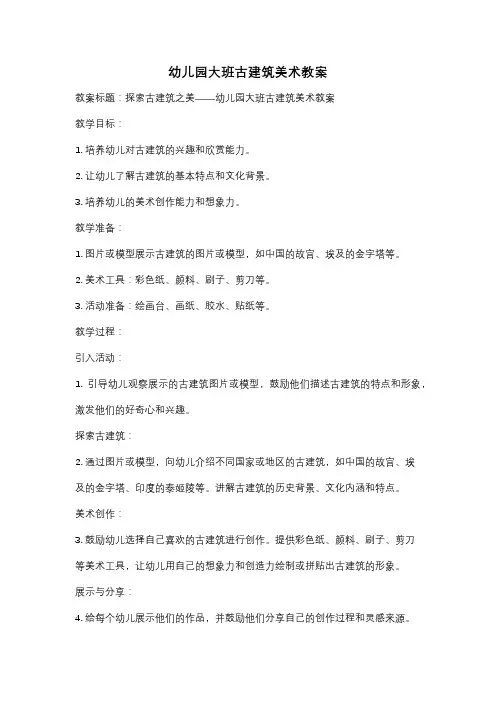 幼儿园大班古建筑美术教案

教案标题：探索古建筑之美——幼儿园大班古建筑美术教案

教学目标：

1. 培养幼儿对古建筑的兴趣和欣赏能力。

2. 让幼儿了解古建筑的基本特点和文化背景。

3. 培养幼儿的美术创作能力和想象力。

教学准备：

1. 图片或模型展示古建筑的图片或模型，如中国的故宫、埃及的金字塔等。

2. 美术工具：彩色纸、颜料、刷子、剪刀等。

3. 活动准备：绘画台、画纸、胶水、贴纸等。

教学过程：

引入活动：

1. 引导幼儿观察展示的古建筑图片或模型，鼓励他们描述古建筑的特点和形象，激发他们的好奇心和兴趣。

探索古建筑：

2. 通过图片或模型，向幼儿介绍不同国家或地区的古建筑，如中国的故宫、埃及的金字塔、印度的泰姬陵等。讲解古建筑的历史背景、文化内涵和特点。

美术创作：

3. 鼓励幼儿选择自己喜欢的古建筑进行创作。提供彩色纸、颜料、刷子、剪刀等美术工具，让幼儿用自己的想象力和创造力绘制或拼贴出古建筑的形象。

展示与分享：

4. 给每个幼儿展示他们的作品，并鼓励他们分享自己的创作过程和灵感来源。